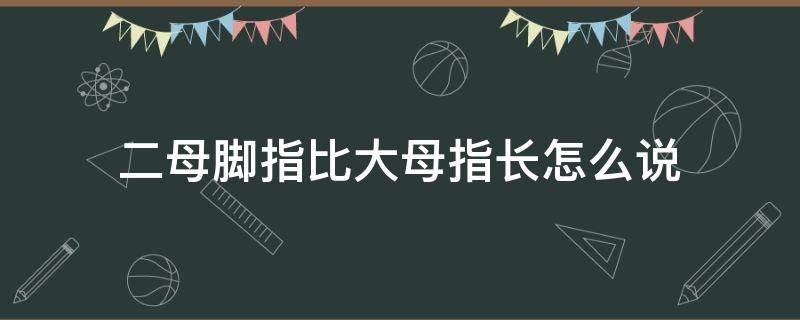 二母脚指比大母指长怎么说